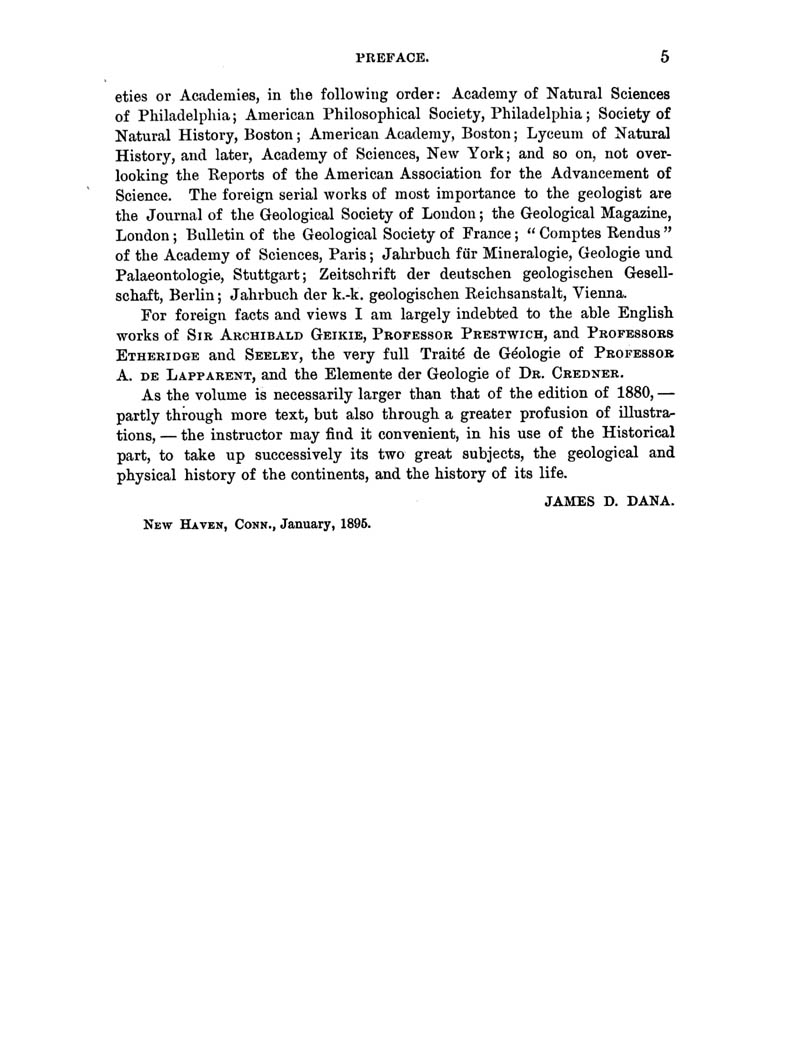 PREFACE. 5

eties or Academies, in the following order: Academy of Natural Sciences of Philadelphia; American Philosophical Society, Philadelphia; Society of Natural History, Boston; American Academy, Boston; Lyceum of Natural History, and later, Academy of Sciences, New York; and so on, not overlooking the Reports of the American Association for the Advancement of Science. The foreign serial works of most importance to the geologist are the Journal of the Geological Society of London; the Geological Magazine, London; Bulletin of the Geological Society of France; "Comptes Rendus" of the Academy of Sciences, Paris; Jahrbuch für Mineralogie, Geologie und Palaeontologie, Stuttgart; Zeitschrift der deutschen geologischen Gesellschaft, Berlin; Jahrbuch der k.-k. geologischen Reichsanstalt, Vienna.

For foreign facts and views I am largely indebted to the able English works of SIR ARCHIBALD GEIKIE, PROFESSOR PRESTWICH, and PROFESSORS ETHERIDGE and SEELEY, the very full Traité de Géologie of PROFESSOR A. DE LAPPARENT, and the Elemente der Geologie of DR. CREDNER.

As the volume is necessarily larger than that of the edition of 1880, — partly through more text, but also through a greater profusion of illustrations, — the instructor may find it convenient, in his use of the Historical part, to take up successively its two great subjects, the geological and physical history of the continents, and the history of its life.

JAMES D. DANA.

NEW HAVEN, CONN., January, 1895.